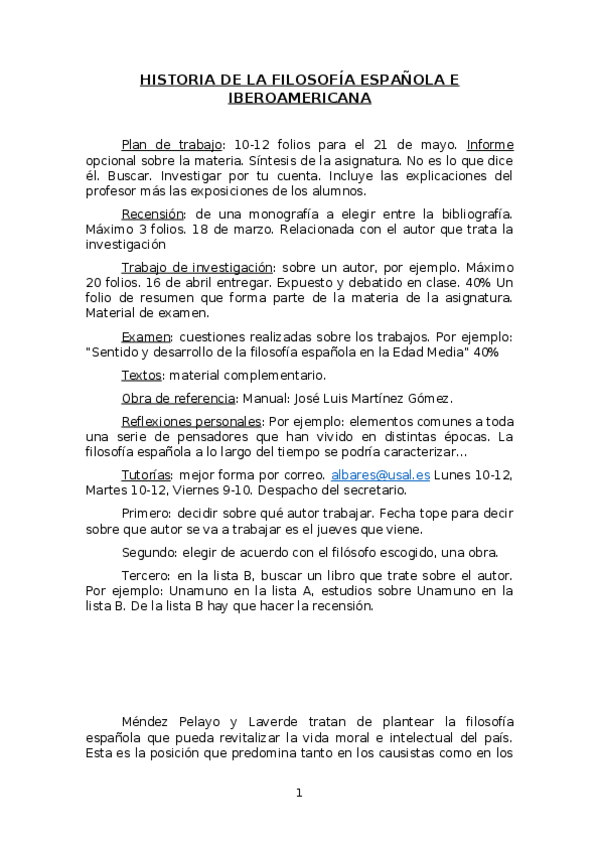 HISTORIA DE LA FILOSOFÍA ESPAÑOLA E IBEROAMERICANA

Plan de trabajo: 10-12 folios para el 21 de mayo. Informe opcional sobre la materia. Síntesis de la asignatura. No es lo que dice él. Buscar. Investigar por tu cuenta. Incluye las explicaciones del profesor más las exposiciones de los alumnos.

Recensión: de una monografía a elegir entre la bibliografía. Máximo 3 folios. 18 de marzo. Relacionada con el autor que trata la investigación

Trabajo de investigación: sobre un autor, por ejemplo. Máximo 20 folios. 16 de abril entregar. Expuesto y debatido en clase. 40% Un folio de resumen que forma parte de la materia de la asignatura. Material de examen.

Examen: cuestiones realizadas sobre los trabajos. Por ejemplo: "Sentido y desarrollo de la filosofía española en la Edad Media" 40%

Textos: material complementario.

Obra de referencia: Manual: José Luis Martínez Gómez.

Reflexiones personales: Por ejemplo: elementos comunes a toda una serie de pensadores que han vivido en distintas épocas. La filosofía española a lo largo del tiempo se podría caracterizar…

Tutorías: mejor forma por correo. albares@usal.es Lunes 10-12, Martes 10-12, Viernes 9-10. Despacho del secretario.

Primero: decidir sobre qué autor trabajar. Fecha tope para decir sobre que autor se va a trabajar es el jueves que viene.

Segundo: elegir de acuerdo con el filósofo escogido, una obra.

Tercero: en la lista B, buscar un libro que trate sobre el autor. Por ejemplo: Unamuno en la lista A, estudios sobre Unamuno en la lista B. De la lista B hay que hacer la recensión.

Méndez Pelayo y Laverde tratan de plantear la filosofía española que pueda revitalizar la vida moral e intelectual del país. Esta es la posición que predomina tanto en los causistas como en los

1